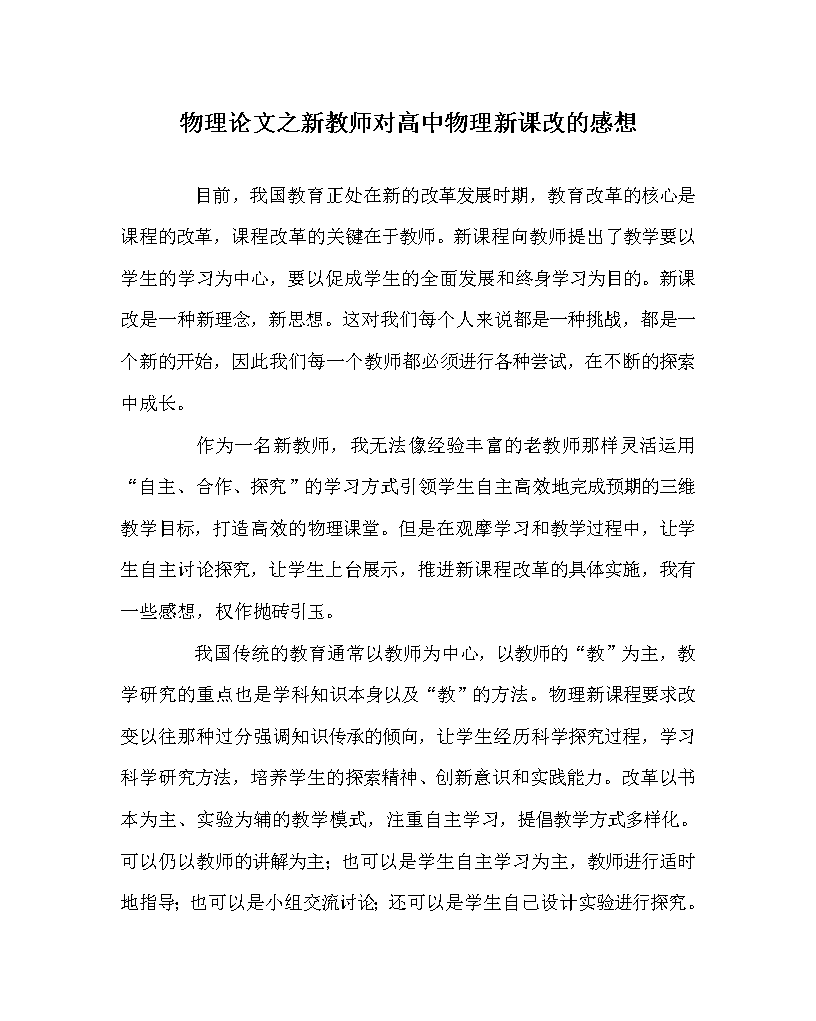 物理论文之新教师对高中物理新课改的感想

目前，我国教育正处在新的改革发展时期，教育改革的核心是课程的改革，课程改革的关键在于教师。新课程向教师提出了教学要以学生的学习为中心，要以促成学生的全面发展和终身学习为目的。新课改是一种新理念，新思想。这对我们每个人来说都是一种挑战，都是一个新的开始，因此我们每一个教师都必须进行各种尝试，在不断的探索中成长。

作为一名新教师，我无法像经验丰富的老教师那样灵活运用“自主、合作、探究”的学习方式引领学生自主高效地完成预期的三维教学目标，打造高效的物理课堂。但是在观摩学习和教学过程中，让学生自主讨论探究，让学生上台展示，推进新课程改革的具体实施，我有一些感想，权作抛砖引玉。

我国传统的教育通常以教师为中心，以教师的“教”为主，教学研究的重点也是学科知识本身以及“教”的方法。物理新课程要求改变以往那种过分强调知识传承的倾向，让学生经历科学探究过程，学习科学研究方法，培养学生的探索精神、创新意识和实践能力。改革以书本为主、实验为辅的教学模式，注重自主学习，提倡教学方式多样化。可以仍以教师的讲解为主；也可以是学生自主学习为主，教师进行适时地指导；也可以是小组交流讨论；还可以是学生自己设计实验进行探究。